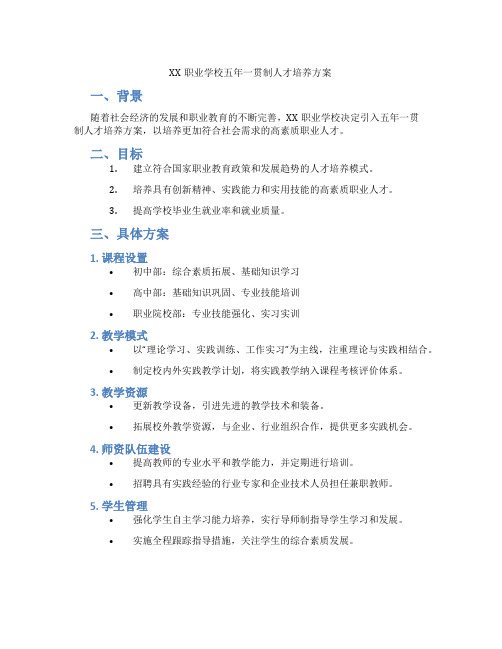 XX 职业学校五年一贯制人才培养方案

一、背景

随着社会经济的发展和职业教育的不断完善，XX 职业学校决定引入五年一贯制人才培养方案，以培养更加符合社会需求的高素质职业人才。

二、目标

1. 建立符合国家职业教育政策和发展趋势的人才培养模式。
2. 培养具有创新精神、实践能力和实用技能的高素质职业人才。
3. 提高学校毕业生就业率和就业质量。

三、具体方案

1. 课程设置

• 初中部：综合素质拓展、基础知识学习
• 高中部：基础知识巩固、专业技能培训
• 职业院校部：专业技能强化、实习实训

2. 教学模式

• 以"理论学习、实践训练、工作实习"为主线，注重理论与实践相结合。
• 制定校内外实践教学计划，将实践教学纳入课程考核评价体系。

3. 教学资源

• 更新教学设备，引进先进的教学技术和装备。
• 拓展校外教学资源，与企业、行业组织合作，提供更多实践机会。

4. 师资队伍建设

• 提高教师的专业水平和教学能力，并定期进行培训。
• 招聘具有实践经验的行业专家和企业技术人员担任兼职教师。

5. 学生管理

• 强化学生自主学习能力培养，实行导师制指导学生学习和发展。
• 实施全程跟踪指导措施，关注学生的综合素质发展。